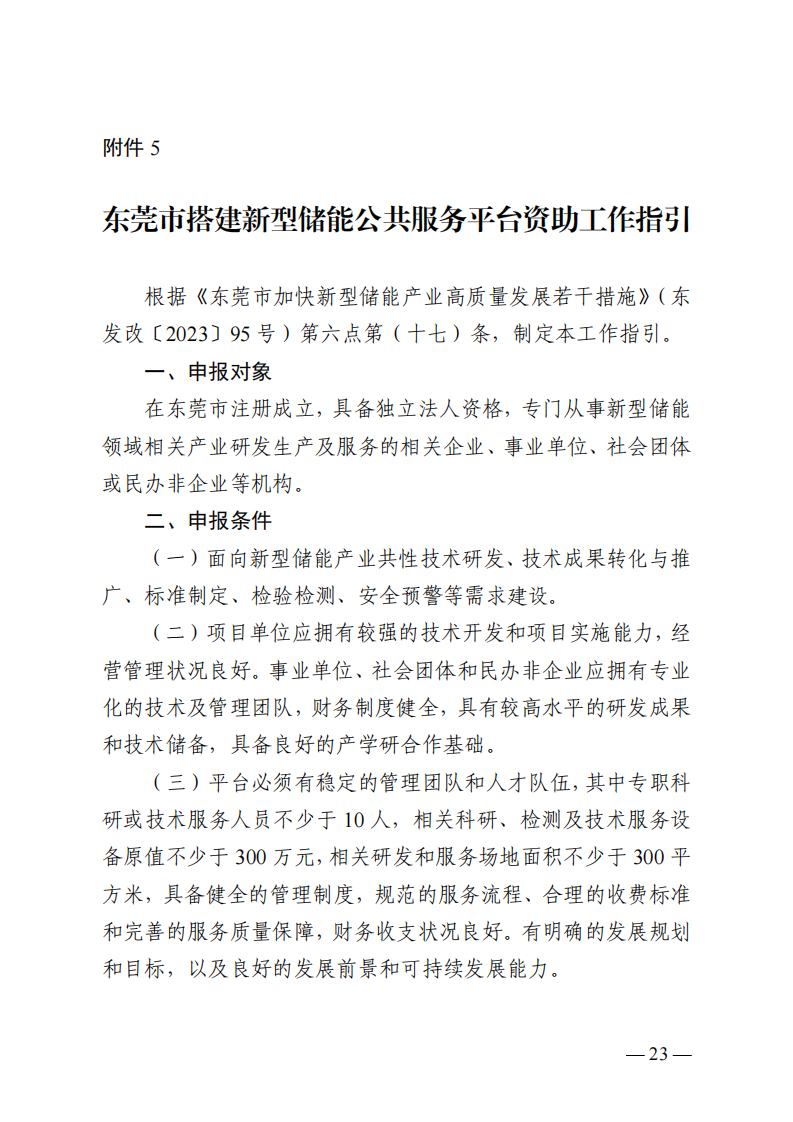 附件 5

东莞市搭建新型储能公共服务平台资助工作指引

根据《东莞市加快新型储能产业高质量发展若干措施》（东发改〔2023〕95 号）第六点第（十七）条，制定本工作指引。

一、申报对象

在东莞市注册成立，具备独立法人资格，专门从事新型储能领域相关产业研发生产及服务的相关企业、事业单位、社会团体或民办非企业等机构。

二、申报条件

（一）面向新型储能产业共性技术研发、技术成果转化与推广、标准制定、检验检测、安全预警等需求建设。

（二）项目单位应拥有较强的技术开发和项目实施能力，经营管理状况良好。事业单位、社会团体和民办非企业应拥有专业化的技术及管理团队，财务制度健全，具有较高水平的研发成果和技术储备，具备良好的产学研合作基础。

（三）平台必须有稳定的管理团队和人才队伍，其中专职科研或技术服务人员不少于 10 人，相关科研、检测及技术服务设备原值不少于 300 万元，相关研发和服务场地面积不少于 300 平方米，具备健全的管理制度，规范的服务流程、合理的收费标准和完善的服务质量保障，财务收支状况良好。有明确的发展规划和目标，以及良好的发展前景和可持续发展能力。

— 23 —